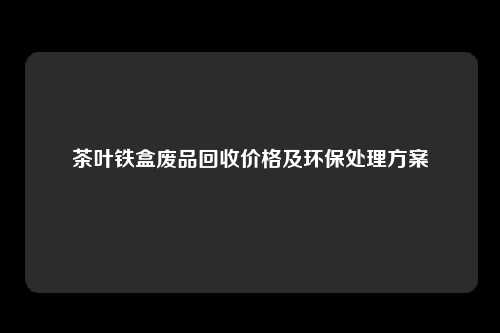 茶叶铁盒废品回收价格及环保处理方案